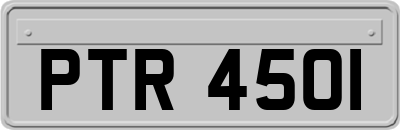 PTR 450I